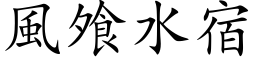 風飧水宿